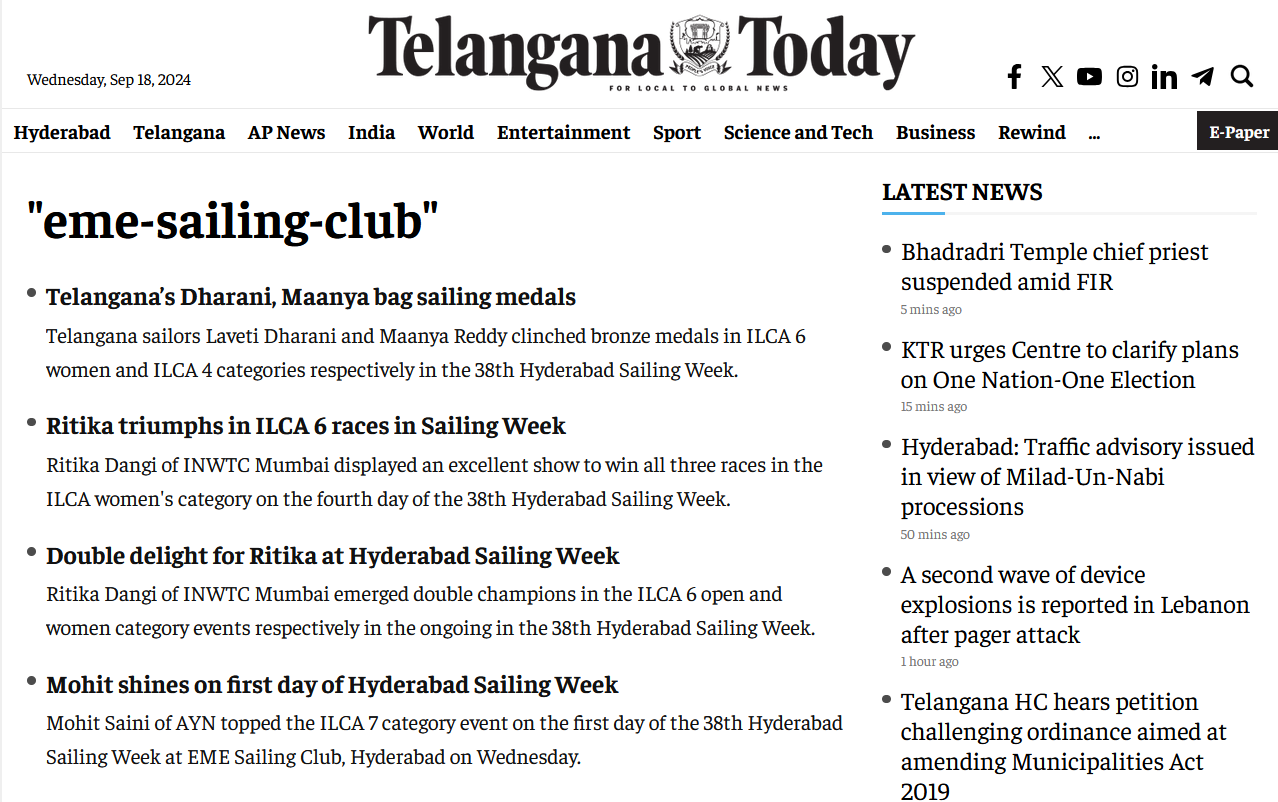 Wednesday, Sep 18, 2024

Telangana Today
FOR LOCAL TO GLOBAL NEWS

Hyderabad Telangana AP News India World Entertainment Sport Science and Tech Business Rewind ... E-Paper

"eme-sailing-club"

Telangana's Dharani, Maanya bag sailing medals

Telangana sailors Laveti Dharani and Maanya Reddy clinched bronze medals in ILCA 6 women and ILCA 4 categories respectively in the 38th Hyderabad Sailing Week.

Ritika triumphs in ILCA 6 races in Sailing Week

Ritika Dangi of INWTC Mumbai displayed an excellent show to win all three races in the ILCA women's category on the fourth day of the 38th Hyderabad Sailing Week.

Double delight for Ritika at Hyderabad Sailing Week

Ritika Dangi of INWTC Mumbai emerged double champions in the ILCA 6 open and women category events respectively in the ongoing in the 38th Hyderabad Sailing Week.

Mohit shines on first day of Hyderabad Sailing Week

Mohit Saini of AYN topped the ILCA 7 category event on the first day of the 38th Hyderabad Sailing Week at EME Sailing Club, Hyderabad on Wednesday.

LATEST NEWS

Bhadradri Temple chief priest suspended amid FIR
5 mins ago

KTR urges Centre to clarify plans on One Nation-One Election
15 mins ago

Hyderabad: Traffic advisory issued in view of Milad-Un-Nabi processions
50 mins ago

A second wave of device explosions is reported in Lebanon after pager attack
1 hour ago

Telangana HC hears petition challenging ordinance aimed at amending Municipalities Act 2019